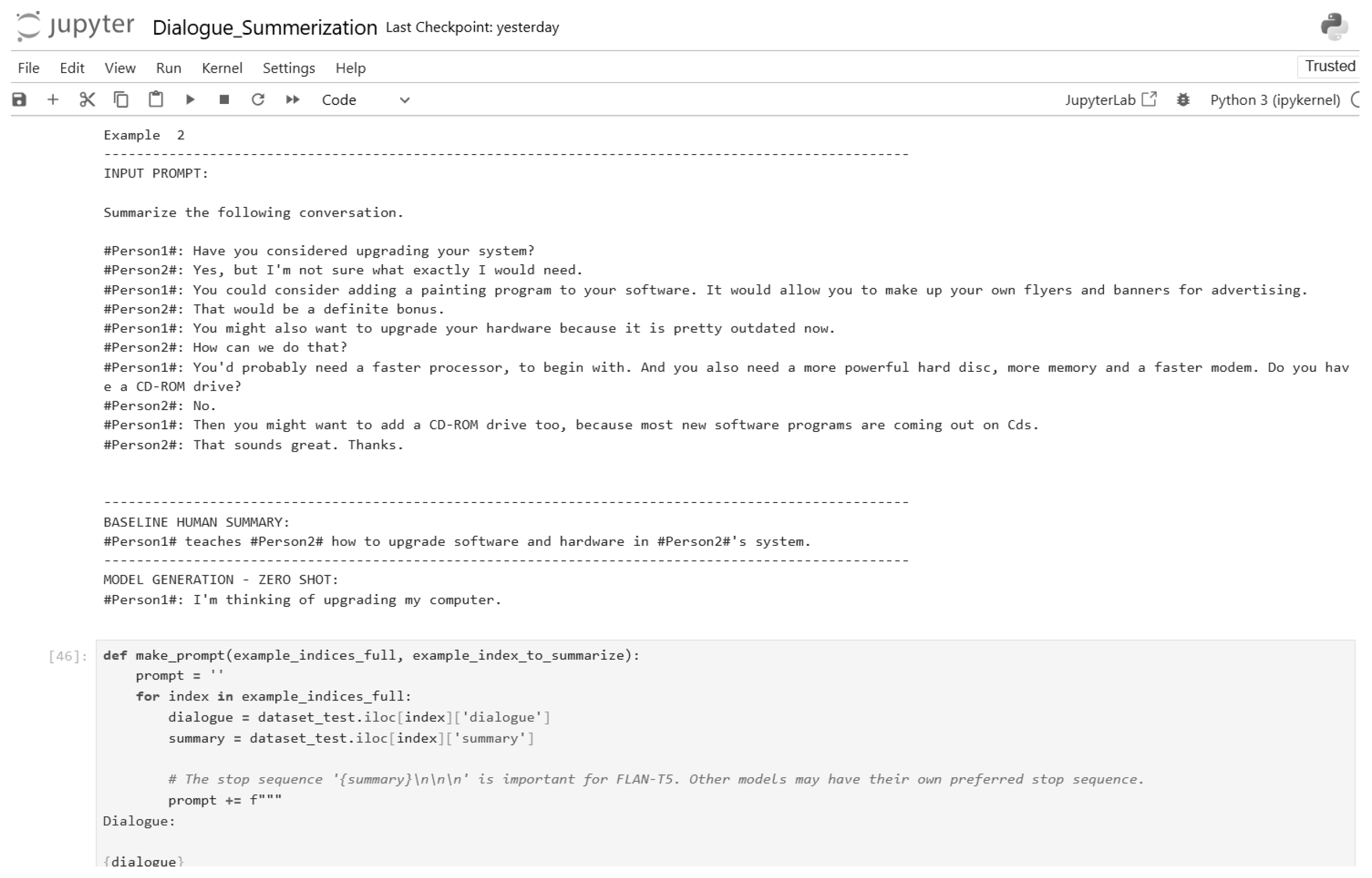 jupyter Dialogue_Summerization Last Checkpoint: yesterday

File Edit View Run Kernel Settings Help

Trusted

Code

JupyterLab

Python 3 (ipykernel)

Example 2
---------------------------------------------------------------------------------------------------
INPUT PROMPT:

Summarize the following conversation.

#Person1#: Have you considered upgrading your system?
#Person2#: Yes, but I'm not sure what exactly I would need.
#Person1#: You could consider adding a painting program to your software. It would allow you to make up your own flyers and banners for advertising.
#Person2#: That would be a definite bonus.
#Person1#: You might also want to upgrade your hardware because it is pretty outdated now.
#Person2#: How can we do that?
#Person1#: You'd probably need a faster processor, to begin with. And you also need a more powerful hard disc, more memory and a faster modem. Do you have a CD-ROM drive?
#Person2#: No.
#Person1#: Then you might want to add a CD-ROM drive too, because most new software programs are coming out on Cds.
#Person2#: That sounds great. Thanks.

---------------------------------------------------------------------------------------------------
BASELINE HUMAN SUMMARY:
#Person1# teaches #Person2# how to upgrade software and hardware in #Person2#'s system.
---------------------------------------------------------------------------------------------------
MODEL GENERATION - ZERO SHOT:
#Person1#: I'm thinking of upgrading my computer.

[46]: def make_prompt(example_indices_full, example_index_to_summarize):
    prompt = ''
    for index in example_indices_full:
        dialogue = dataset_test.iloc[index]['dialogue']
        summary = dataset_test.iloc[index]['summary']

        # The stop sequence '{summary}\n\n\n' is important for FLAN-T5. Other models may have their own preferred stop sequence.
        prompt += f"""
Dialogue:

{dialogue}